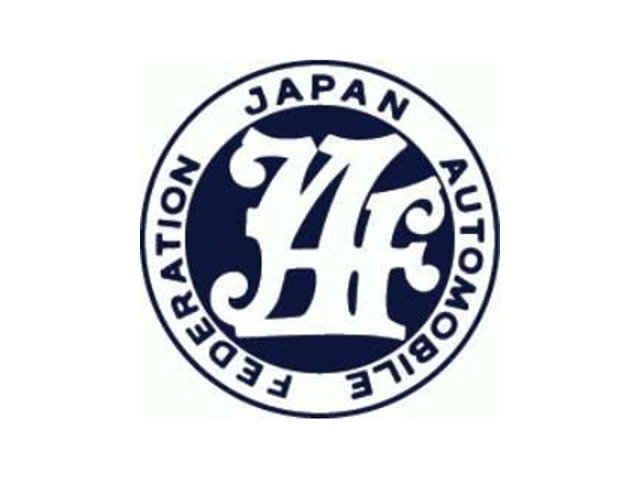 JAPAN AUTOMOBILE FEDERATION

JAF